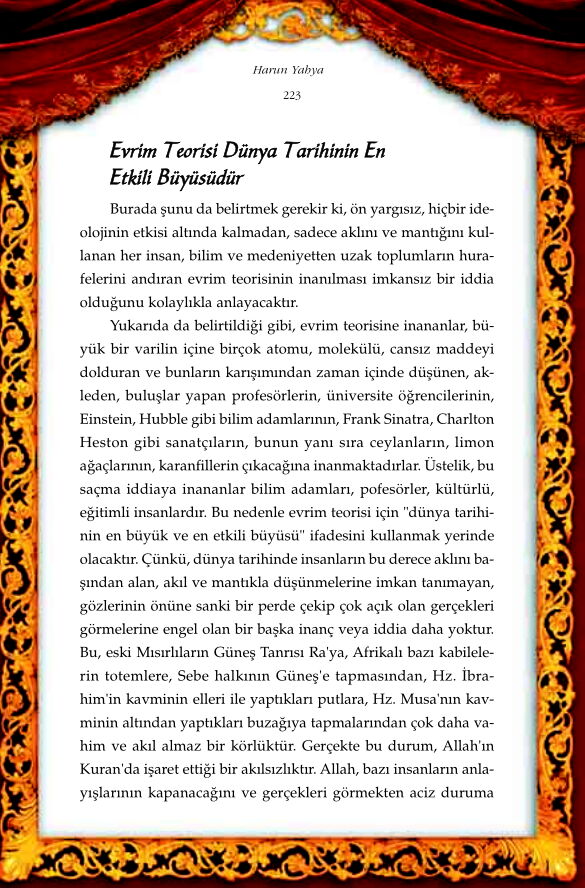 Harun Yahya

223

Evrim Teorisi Dünya Tarihinin En Etkili Büyüsüdür

Burada şunu da belirtmek gerekir ki, ön yargısız, hiçbir ideolojinin etkisi altında kalmadan, sadece aklını ve mantığını kullanan her insan, bilim ve medeniyetten uzak toplumların hurafelerini andıran evrim teorisinin inanılması imkansız bir iddia olduğunu kolaylıkla anlayacaktır.

Yukarıda da belirtildiği gibi, evrim teorisine inananlar, büyük bir varilin içine birçok atomu, molekülü, cansız maddeyi dolduran ve bunların karışımından zaman içinde düşünen, akleden, buluşlar yapan profesörlerin, üniversite öğrencilerinin, Einstein, Hubble gibi bilim adamlarının, Frank Sinatra, Charlton Heston gibi sanatçıların, bunun yanı sıra ceylanların, limon ağaçlarının, karanfillerin çıkacağına inanmaktadırlar. Üstelik, bu saçma iddiaya inananlar bilim adamları, pofesörler, kültürlü, eğitimli insanlardır. Bu nedenle evrim teorisi için "dünya tarihinin en büyük ve en etkili büyüsü" ifadesini kullanmak yerinde olacaktır. Çünkü, dünya tarihinde insanların bu derece aklını başından alan, akıl ve mantıkla düşünmelerine imkan tanımayan, gözlerinin önüne sanki bir perde çekip çok açık olan gerçekleri görmelerine engel olan bir başka inanç veya iddia daha yoktur. Bu, eski Mısırlıların Güneş Tanrısı Ra'ya, Afrikalı bazı kabilelerin totemlere, Sebe halkının Güneş'e tapmasından, Hz. İbrahim'in kavminin elleri ile yaptıkları putlara, Hz. Musa'nın kavminin altından yaptıkları buzağıya tapmalarından çok daha vahim ve akıl almaz bir körlüktür. Gerçekte bu durum, Allah'ın Kuran'da işaret ettiği bir akılsızlıktır. Allah, bazı insanların anlayışlarının kapanacağını ve gerçekleri görmekten aciz duruma